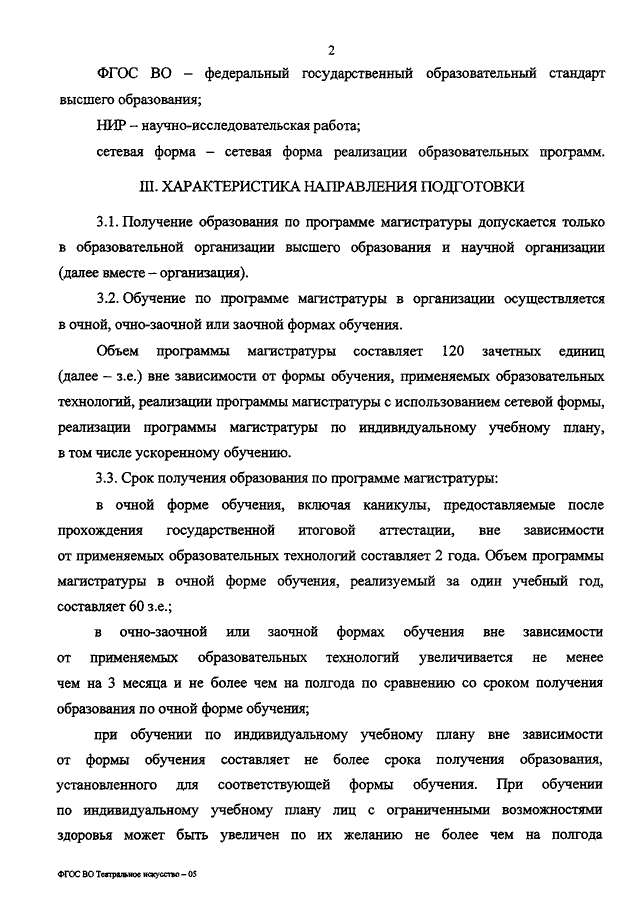 2

ФГОС ВО – федеральный государственный образовательный стандарт высшего образования;

НИР – научно-исследовательская работа;

сетевая форма – сетевая форма реализации образовательных программ.

III. ХАРАКТЕРИСТИКА НАПРАВЛЕНИЯ ПОДГОТОВКИ

3.1. Получение образования по программе магистратуры допускается только в образовательной организации высшего образования и научной организации (далее вместе – организация).

3.2. Обучение по программе магистратуры в организации осуществляется в очной, очно-заочной или заочной формах обучения.

Объем программы магистратуры составляет 120 зачетных единиц (далее – з.е.) вне зависимости от формы обучения, применяемых образовательных технологий, реализации программы магистратуры с использованием сетевой формы, реализации программы магистратуры по индивидуальному учебному плану, в том числе ускоренному обучению.

3.3. Срок получения образования по программе магистратуры:

в очной форме обучения, включая каникулы, предоставляемые после прохождения государственной итоговой аттестации, вне зависимости от применяемых образовательных технологий составляет 2 года. Объем программы магистратуры в очной форме обучения, реализуемый за один учебный год, составляет 60 з.е.;

в очно-заочной или заочной формах обучения вне зависимости от применяемых образовательных технологий увеличивается не менее чем на 3 месяца и не более чем на полгода по сравнению со сроком получения образования по очной форме обучения;

при обучении по индивидуальному учебному плану вне зависимости от формы обучения составляет не более срока получения образования, установленного для соответствующей формы обучения. При обучении по индивидуальному учебному плану лиц с ограниченными возможностями здоровья может быть увеличен по их желанию не более чем на полгода

ФГОС ВО Театральное искусство – 05